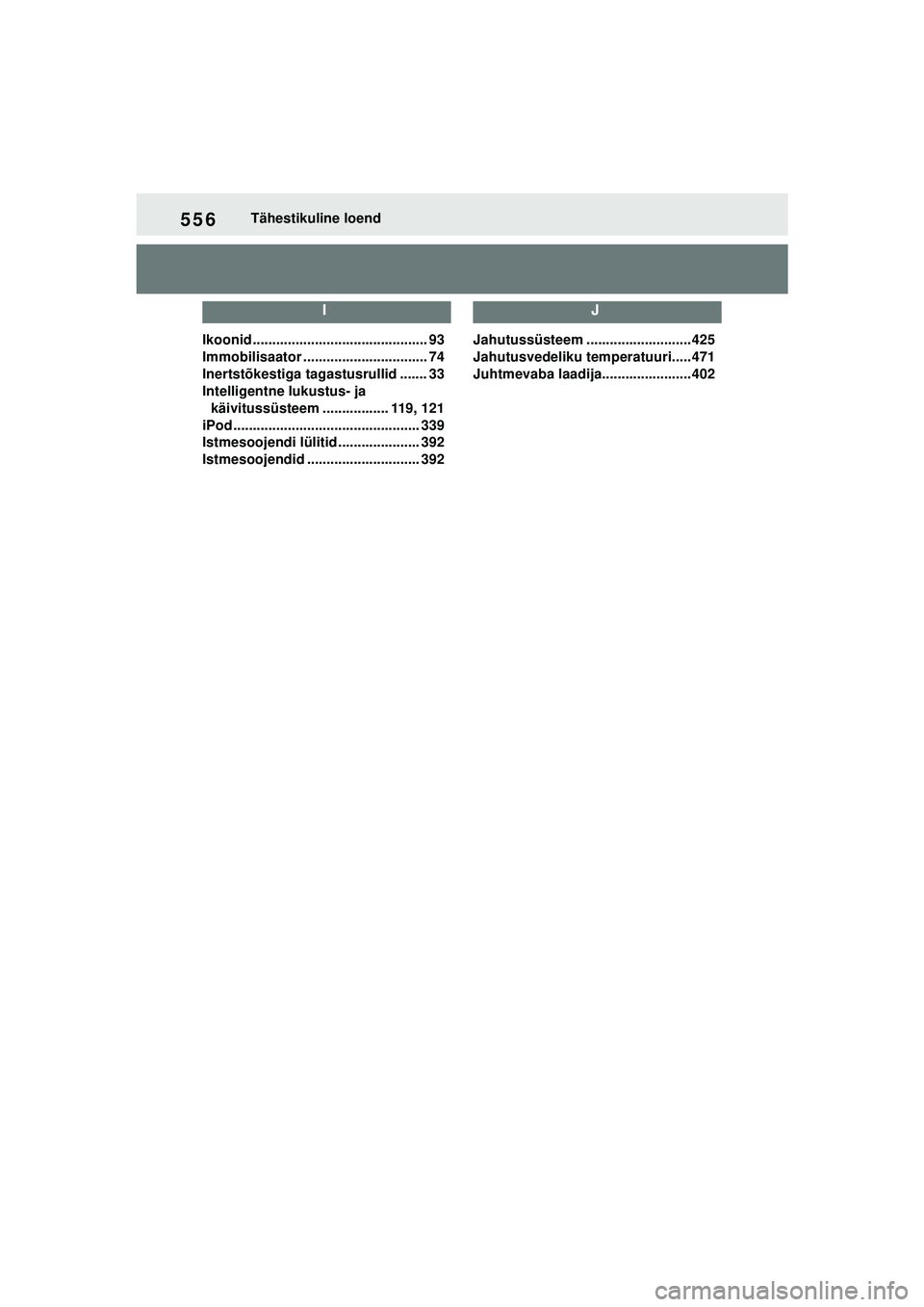 556 Tähestikuline loend

I

Ikoonid ............................................. 93
Immobilisaator ................................ 74
Inertstõkestiga tagastusrullid ....... 33
Intelligentne lukustus- ja käivitussüsteem ................. 119, 121
iPod ................................................ 339
Istmesoojendi lülitid ..................... 392
Istmesoojendid ............................. 392

J

Jahutussüsteem ...........................425
Jahutusvedeliku temperatuuri.....471
Juhtmevaba laadija.......................402

carmanualsonline.info